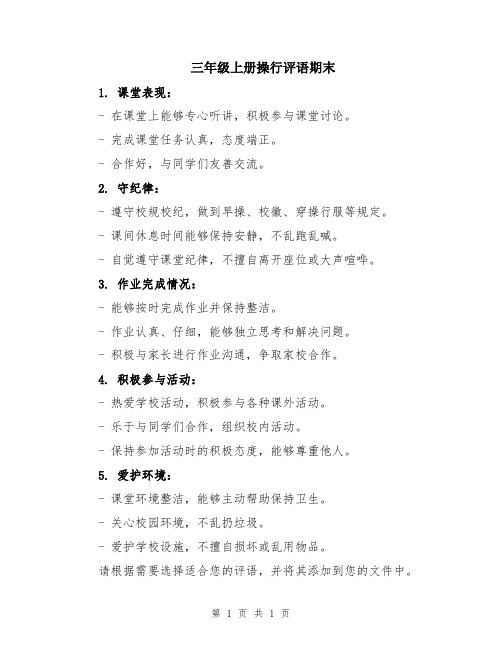 三年级上册操行评语期末

1. 课堂表现：

- 在课堂上能够专心听讲，积极参与课堂讨论。

- 完成课堂任务认真，态度端正。

- 合作好，与同学们友善交流。

2. 守纪律：

- 遵守校规校纪，做到早操、校徽、穿操行服等规定。

- 课间休息时间能够保持安静，不乱跑乱喊。

- 自觉遵守课堂纪律，不擅自离开座位或大声喧哗。

3. 作业完成情况：

- 能够按时完成作业并保持整洁。

- 作业认真、仔细，能够独立思考和解决问题。

- 积极与家长进行作业沟通，争取家校合作。

4. 积极参与活动：

- 热爱学校活动，积极参与各种课外活动。

- 乐于与同学们合作，组织校内活动。

- 保持参加活动时的积极态度，能够尊重他人。

5. 爱护环境：

- 课堂环境整洁，能够主动帮助保持卫生。

- 关心校园环境，不乱扔垃圾。

- 爱护学校设施，不擅自损坏或乱用物品。

请根据需要选择适合您的评语，并将其添加到您的文件中。

第 1 页 共 1 页